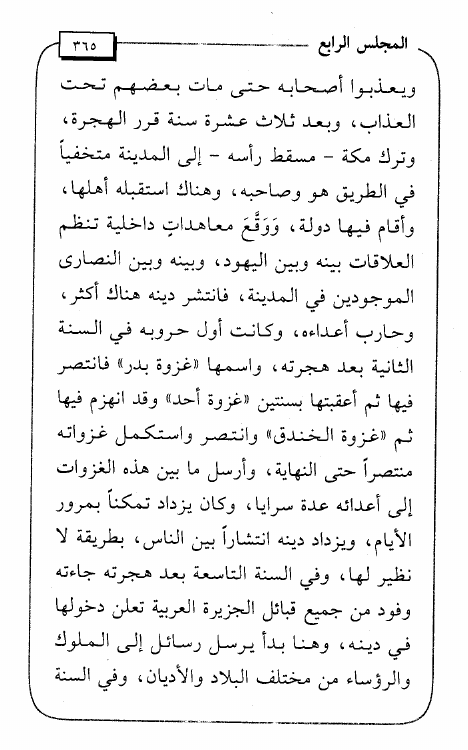 المجلس الرابع ٣٦٥

ويعذبوا أصحابه حتى مات بعضهم تحت العذاب، وبعد ثلاث عشرة سنة قرر الهجرة، وترك مكة - مسقط رأسه - إلى المدينة متخفياً في الطريق هو وصاحبه، وهناك استقبله أهلها، وأقام فيها دولة، وَوَقَّعَ معاهداتٍ داخلية تنظم العلاقات بينه وبين اليهود، وبينه وبين النصارى الموجودين في المدينة، فانتشر دينه هناك أكثر، وحارب أعداءه، وكانت أول حروبه في السنة الثانية بعد هجرته، واسمها «غزوة بدر» فانتصر فيها ثم أعقبتها بسنتين «غزوة أحد» وقد انهزم فيها ثم «غزوة الخندق» وانتصر واستكمل غزواته منتصراً حتى النهاية، وأرسل ما بين هذه الغزوات إلى أعدائه عدة سرايا، وكان يزداد تمكناً بمرور الأيام، ويزداد دينه انتشاراً بين الناس، بطريقة لا نظير لها، وفي السنة التاسعة بعد هجرته جاءته وفود من جميع قبائل الجزيرة العربية تعلن دخولها في دينه، وهنا بدأ يرسل رسائل إلى الملوك والرؤساء من مختلف البلاد والأديان، وفي السنة